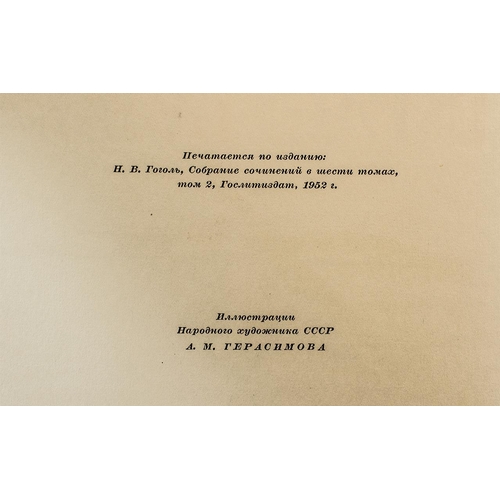 Печатается по изданию:
Н. В. Гоголь, Собрание сочинений в шести томах,
том 2, Гослитиздат, 1952 г.

Иллюстрации
Народного художника СССР
А. М. ГЕРАСИМОВА